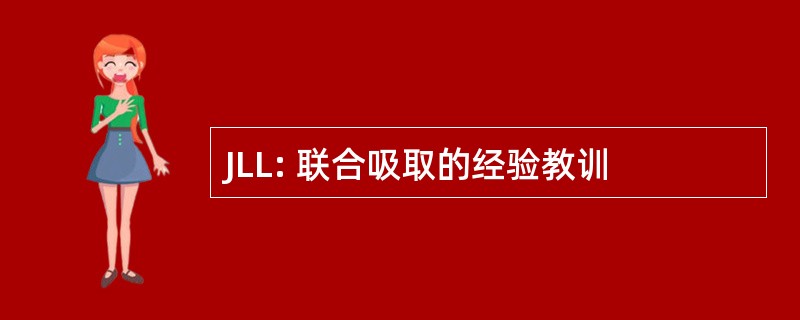 JLL: 联合吸取的经验教训